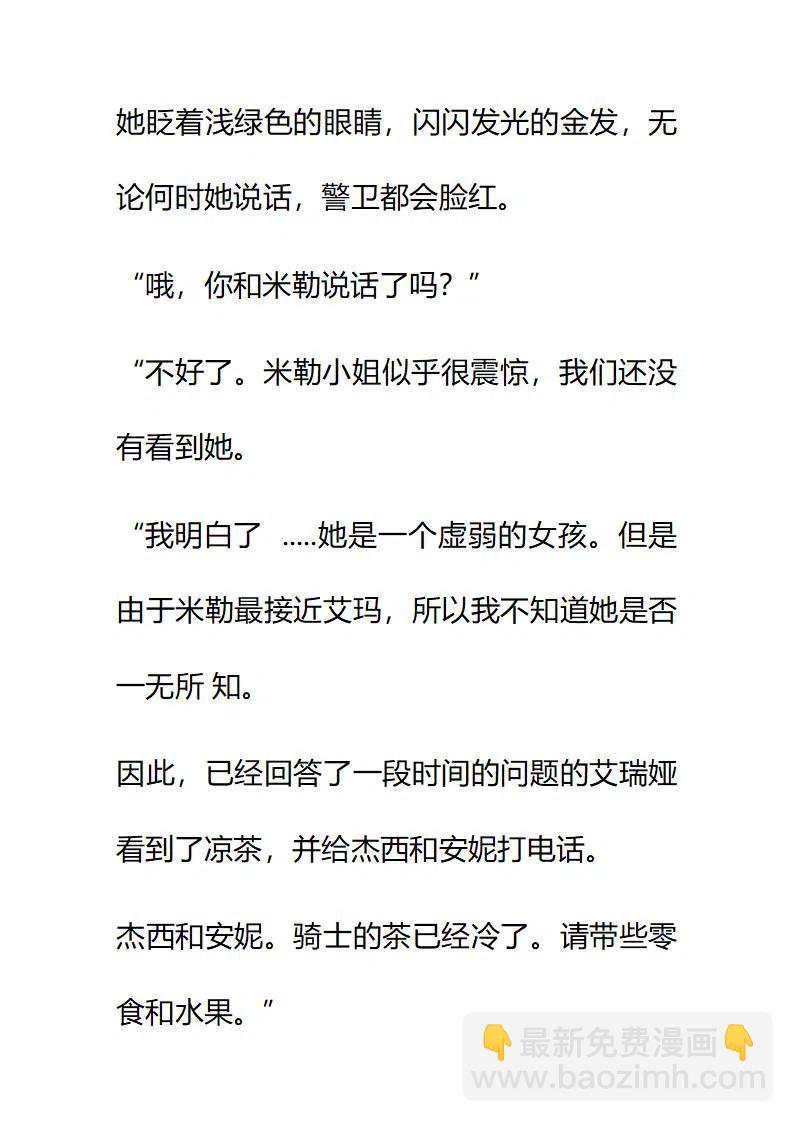 她眨着浅绿色的眼睛，闪闪发光的金发，无论何时她说话，警卫都会脸红。

“哦，你和米勒说话了吗？”

“不好了。米勒小姐似乎很震惊，我们还没有看到她。

“我明白了 .....她是一个虚弱的女孩。但是由于米勒最接近艾玛，所以我不知道她是否一无所 知。

因此，已经回答了一段时间的问题的艾瑞娅看到了凉茶，并给杰西和安妮打电话。

杰西和安妮。骑士的茶已经冷了。请带些零食和水果。”

👇最新免费漫画👇
www.baozimh.com